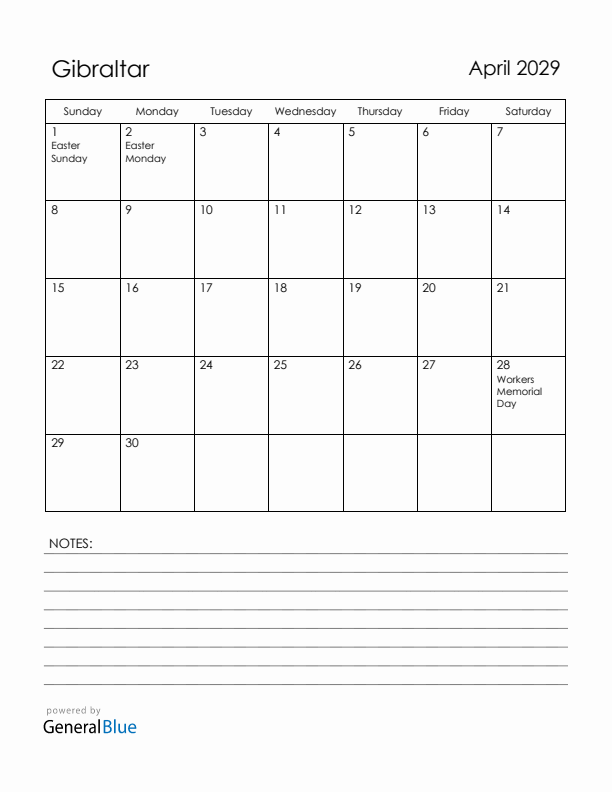 Gibraltar

April 2029

| Sunday | Monday | Tuesday | Wednesday | Thursday | Friday | Saturday |
|---|---|---|---|---|---|---|
| 1 Easter Sunday | 2 Easter Monday | 3 | 4 | 5 | 6 | 7 |
| 8 | 9 | 10 | 11 | 12 | 13 | 14 |
| 15 | 16 | 17 | 18 | 19 | 20 | 21 |
| 22 | 23 | 24 | 25 | 26 | 27 | 28 Workers Memorial Day |
| 29 | 30 | | | | | |

NOTES:

powered by
GeneralBlue